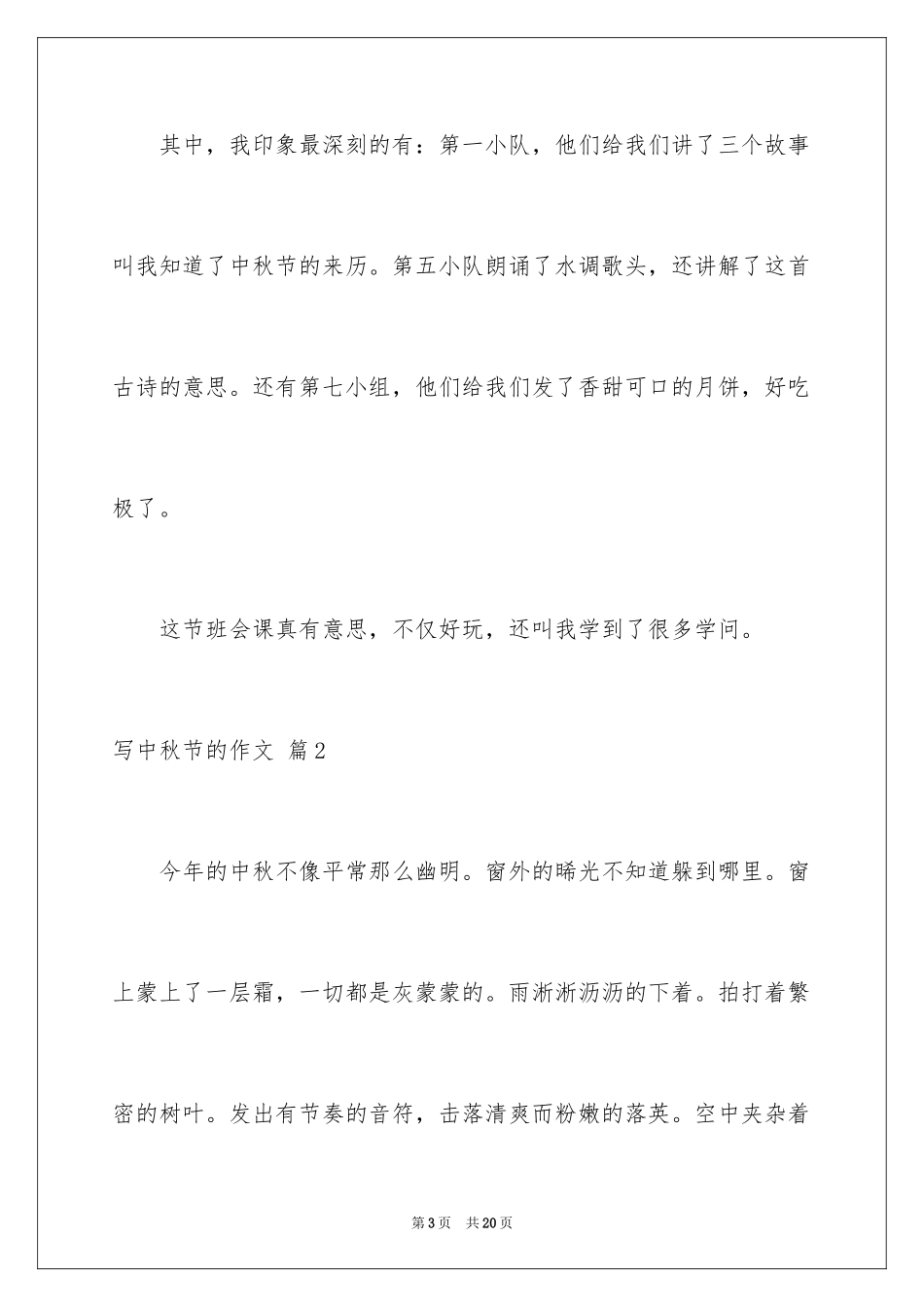 其中，我印象最深刻的有：第一小队，他们给我们讲了三个故事叫我知道了中秋节的来历。第五小队朗诵了水调歌头，还讲解了这首古诗的意思。还有第七小组，他们给我们发了香甜可口的月饼，好吃极了。

这节班会课真有意思，不仅好玩，还叫我学到了很多学问。

写中秋节的作文 篇2

今年的中秋不像平常那么幽明。窗外的晞光不知道躲到哪里。窗上蒙上了一层霜，一切都是灰蒙蒙的。雨淅淅沥沥的下着。拍打着繁密的树叶。发出有节奏的音符，击落清爽而粉嫩的落英。空中夹杂着

第3页 共20页